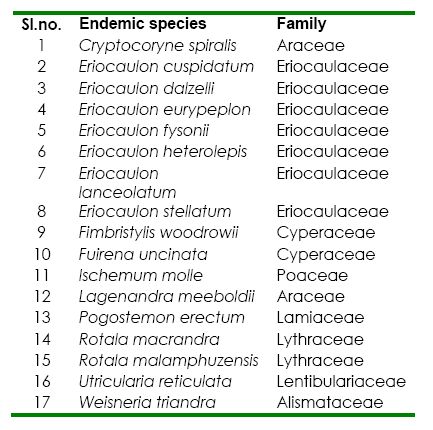 | Sl.no. | Endemic species | Family |
|---|---|---|
| 1 | Cryptocoryne spiralis | Araceae |
| 2 | Eriocaulon cuspidatum | Eriocaulaceae |
| 3 | Eriocaulon dalzelli | Eriocaulaceae |
| 4 | Eriocaulon eurypeplon | Eriocaulaceae |
| 5 | Eriocaulon fysonii | Eriocaulaceae |
| 6 | Eriocaulon heterolepis | Eriocaulaceae |
| 7 | Eriocaulon lanceolatum | Eriocaulaceae |
| 8 | Eriocaulon stellatum | Eriocaulaceae |
| 9 | Fimbristylis woodrowii | Cyperaceae |
| 10 | Fuirena uncinata | Cyperaceae |
| 11 | Ischemum molle | Poaceae |
| 12 | Lagenandra meeboldii | Araceae |
| 13 | Pogostemon erectum | Lamiaceae |
| 14 | Rotala macrandra | Lythraceae |
| 15 | Rotala malamphuzensis | Lythraceae |
| 16 | Utricularia reticulata | Lentibulariaceae |
| 17 | Weisneria triandra | Alismataceae |